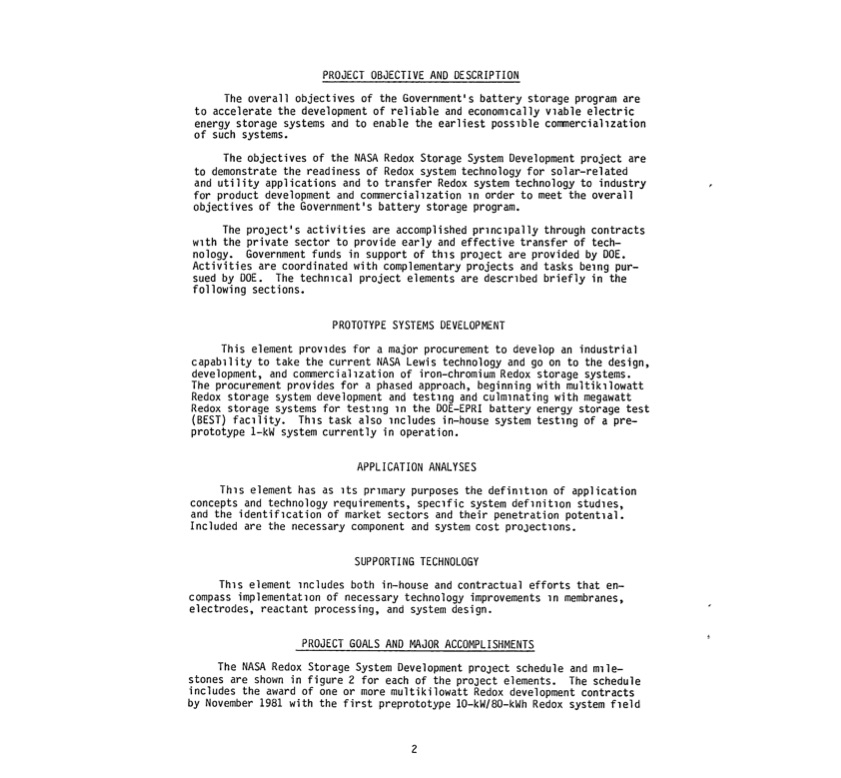 PROJECT OBJECTIVE AND DESCRIPTION

The overall objectives of the Government's battery storage program are to accelerate the development of reliable and economically viable electric energy storage systems and to enable the earliest possible commercialization of such systems.

The objectives of the NASA Redox Storage System Development project are to demonstrate the readiness of Redox system technology for solar-related and utility applications and to transfer Redox system technology to industry for product development and commercialization in order to meet the overall objectives of the Government's battery storage program.

The project's activities are accomplished principally through contracts with the private sector to provide early and effective transfer of technology. Government funds in support of this project are provided by DOE. Activities are coordinated with complementary projects and tasks being pursued by DOE. The technical project elements are described briefly in the following sections.

PROTOTYPE SYSTEMS DEVELOPMENT

This element provides for a major procurement to develop an industrial capability to take the current NASA Lewis technology and go on to the design, development, and commercialization of iron-chromium Redox storage systems. The procurement provides for a phased approach, beginning with multikilowatt Redox storage system development and testing and culminating with megawatt Redox storage systems for testing in the DOE-EPRI battery energy storage test (BEST) facility. This task also includes in-house system testing of a preprototype 1-kW system currently in operation.

APPLICATION ANALYSES

This element has as its primary purposes the definition of application concepts and technology requirements, specific system definition studies, and the identification of market sectors and their penetration potential. Included are the necessary component and system cost projections.

SUPPORTING TECHNOLOGY

This element includes both in-house and contractual efforts that encompass implementation of necessary technology improvements in membranes, electrodes, reactant processing, and system design.

PROJECT GOALS AND MAJOR ACCOMPLISHMENTS

The NASA Redox Storage System Development project schedule and milestones are shown in figure 2 for each of the project elements. The schedule includes the award of one or more multikilowatt Redox development contracts by November 1981 with the first preprototype 10-kW/80-kWh Redox system field

2